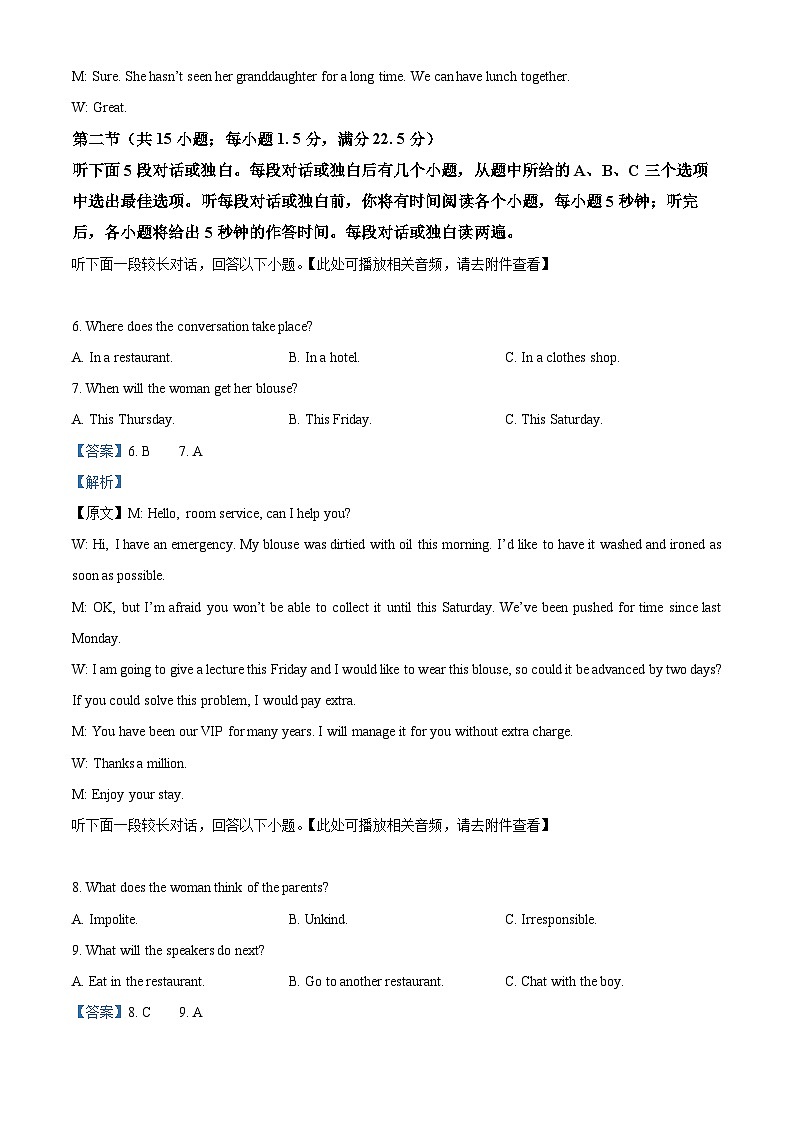 M: Sure. She hasn't seen her granddaughter for a long time. We can have lunch together.

W: Great.

第二节（共 15 小题；每小题 1.5 分，满分 22.5 分）

听下面 5 段对话或独白。每段对话或独白后有几个小题，从题中所给的 A、B、C 三个选项中选出最佳选项。听每段对话或独白前，你将有时间阅读各个小题，每小题 5 秒钟；听完后，各小题将给出 5 秒钟的作答时间。每段对话或独白读两遍。

听下面一段较长对话，回答以下小题。【此处可播放相关音频，请去附件查看】

6. Where does the conversation take place?

A. In a restaurant.　B. In a hotel.　C. In a clothes shop.

7. When will the woman get her blouse?

A. This Thursday.　B. This Friday.　C. This Saturday.

【答案】6. B　7. A

【解析】

【原文】M: Hello, room service, can I help you?

W: Hi, I have an emergency. My blouse was dirtied with oil this morning. I'd like to have it washed and ironed as soon as possible.

M: OK, but I'm afraid you won't be able to collect it until this Saturday. We've been pushed for time since last Monday.

W: I am going to give a lecture this Friday and I would like to wear this blouse, so could it be advanced by two days? If you could solve this problem, I would pay extra.

M: You have been our VIP for many years. I will manage it for you without extra charge.

W: Thanks a million.

M: Enjoy your stay.

听下面一段较长对话，回答以下小题。【此处可播放相关音频，请去附件查看】

8. What does the woman think of the parents?

A. Impolite.　B. Unkind.　C. Irresponsible.

9. What will the speakers do next?

A. Eat in the restaurant.　B. Go to another restaurant.　C. Chat with the boy.

【答案】8. C　9. A